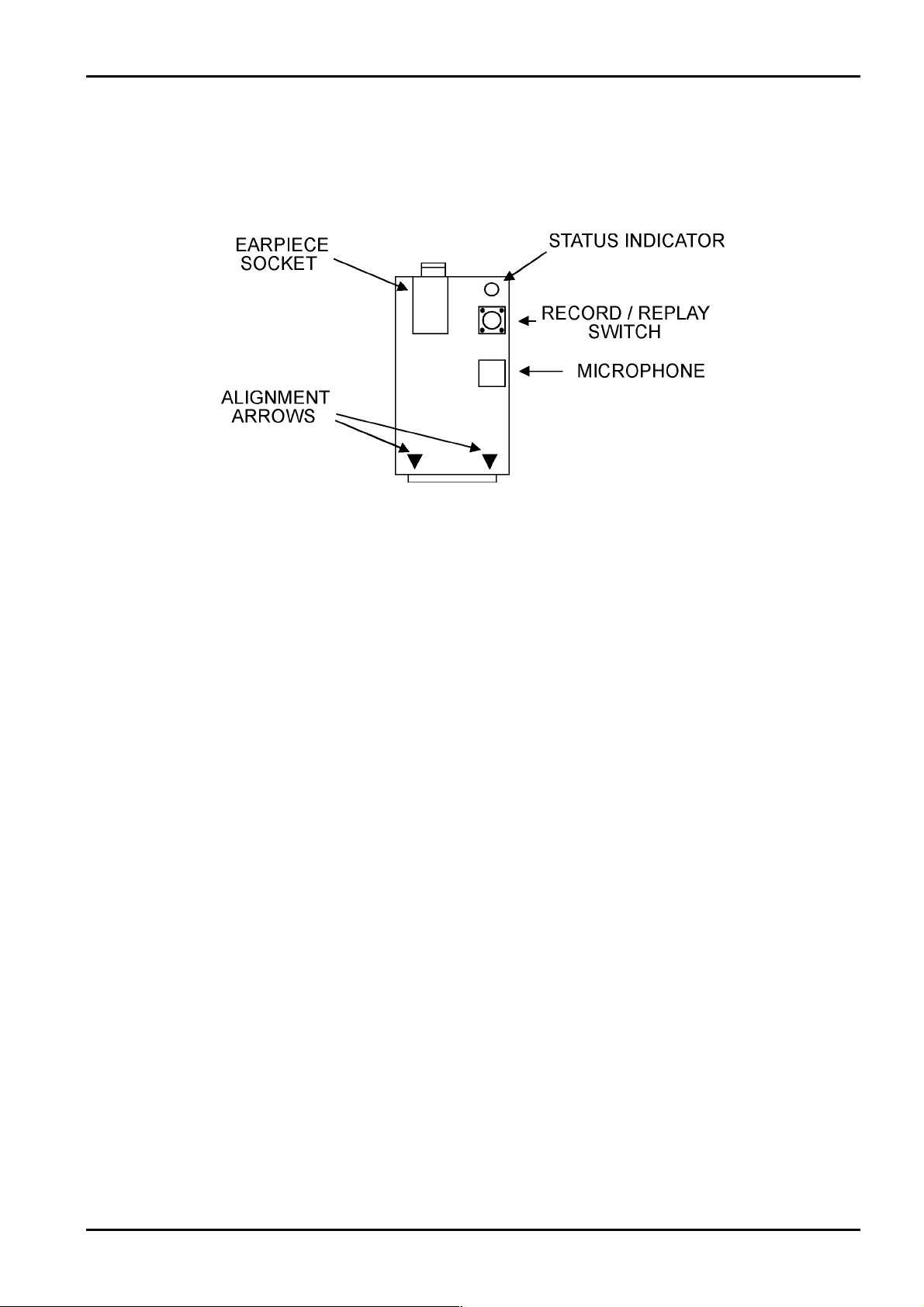 EARPIECE SOCKET

STATUS INDICATOR

RECORD / REPLAY SWITCH

MICROPHONE

ALIGNMENT ARROWS